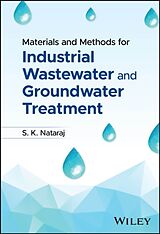 Materials and Methods for
Industrial Wastewater and Groundwater Treatment

S. K. Nataraj

WILEY